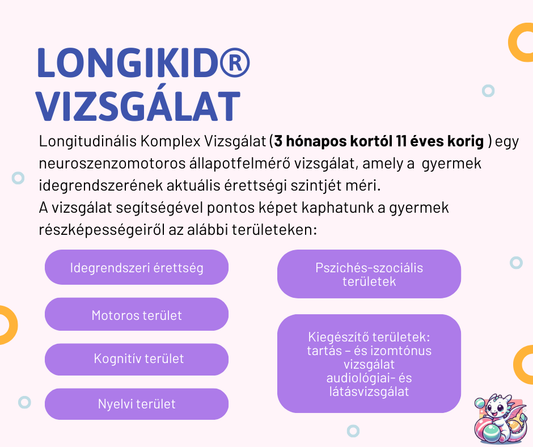 LONGIKID® VIZSGÁLAT

Longitudinális Komplex Vizsgálat (3 hónapos kortól 11 éves korig ) egy neuroszenzomotoros állapotfelmérő vizsgálat, amely a gyermek idegrendszerének aktuális érettségi szintjét méri.
A vizsgálat segítségével pontos képet kaphatunk a gyermek részképességeiről az alábbi területeken:

Idegrendszeri érettség

Motoros terület

Kognitív terület

Nyelvi terület

Pszichés-szociális területek

Kiegészítő területek: tartás – és izomtónus vizsgálat audiológiai- és látásvizsgálat